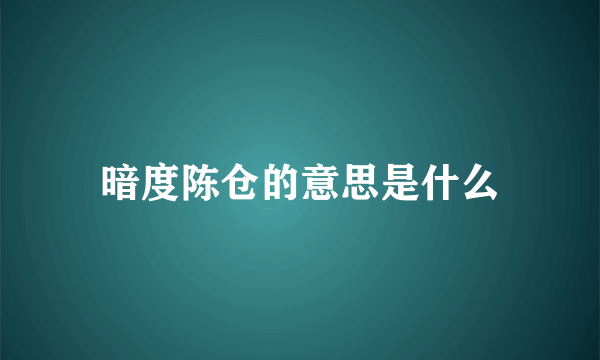 暗度陈仓的意思是什么